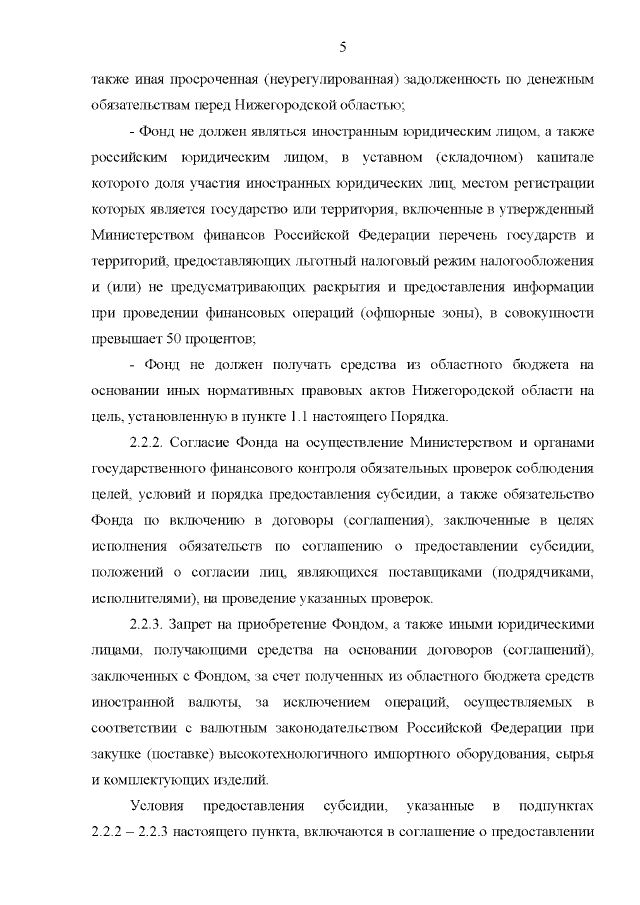 5

также иная просроченная (неурегулированная) задолженность по денежным обязательствам перед Нижегородской областью;

- Фонд не должен являться иностранным юридическим лицом, а также российским юридическим лицом, в уставном (складочном) капитале которого доля участия иностранных юридических лиц, местом регистрации которых является государство или территория, включенные в утвержденный Министерством финансов Российской Федерации перечень государств и территорий, предоставляющих льготный налоговый режим налогообложения и (или) не предусматривающих раскрытия и предоставления информации при проведении финансовых операций (офшорные зоны), в совокупности превышает 50 процентов;

- Фонд не должен получать средства из областного бюджета на основании иных нормативных правовых актов Нижегородской области на цель, установленную в пункте 1.1 настоящего Порядка.

2.2.2. Согласие Фонда на осуществление Министерством и органами государственного финансового контроля обязательных проверок соблюдения целей, условий и порядка предоставления субсидии, а также обязательство Фонда по включению в договоры (соглашения), заключенные в целях исполнения обязательств по соглашению о предоставлении субсидии, положений о согласии лиц, являющихся поставщиками (подрядчиками, исполнителями), на проведение указанных проверок.

2.2.3. Запрет на приобретение Фондом, а также иными юридическими лицами, получающими средства на основании договоров (соглашений), заключенных с Фондом, за счет полученных из областного бюджета средств иностранной валюты, за исключением операций, осуществляемых в соответствии с валютным законодательством Российской Федерации при закупке (поставке) высокотехнологичного импортного оборудования, сырья и комплектующих изделий.

Условия предоставления субсидии, указанные в подпунктах 2.2.2 – 2.2.3 настоящего пункта, включаются в соглашение о предоставлении